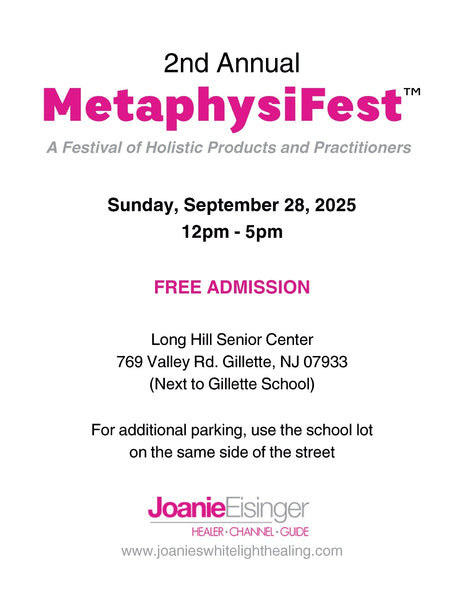 2nd Annual

MetaphysiFest™

A Festival of Holistic Products and Practitioners

Sunday, September 28, 2025
12pm - 5pm

FREE ADMISSION

Long Hill Senior Center
769 Valley Rd. Gillette, NJ 07933
(Next to Gillette School)

For additional parking, use the school lot on the same side of the street

JoanieEisinger
HEALER · CHANNEL · GUIDE
www.joanieswhitelighthealing.com